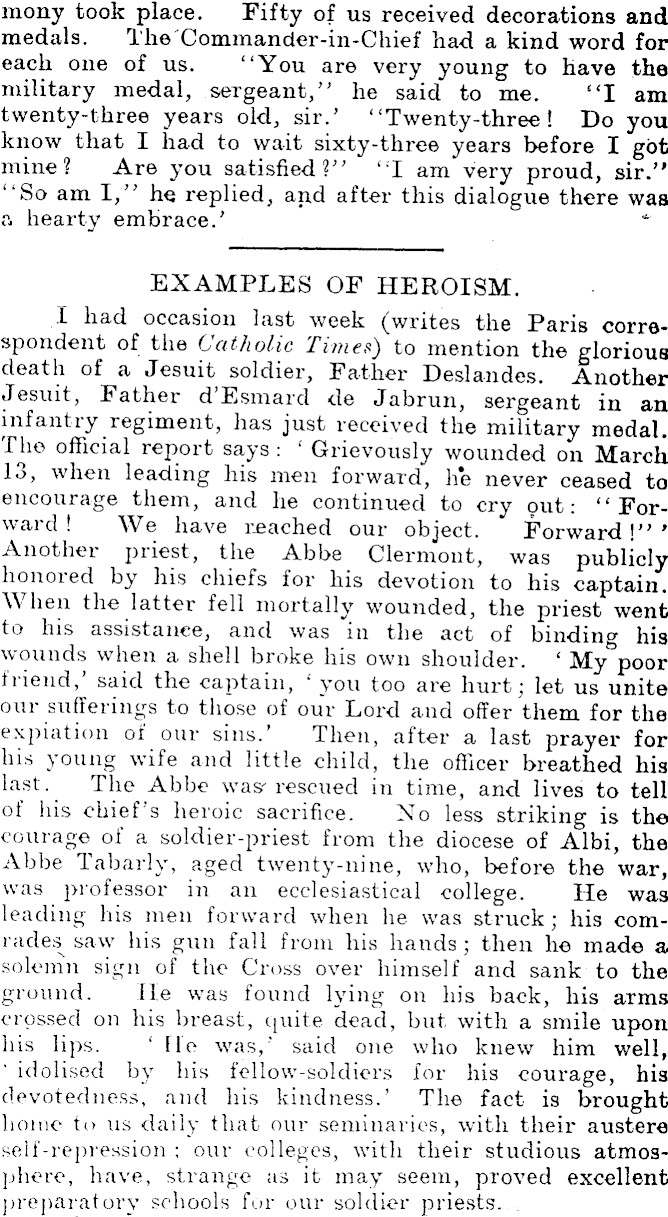 mony took place. Fifty of us received decorations and medals. The Commander-in-Chief had a kind word for each one of us. "You are very young to have the military medal, sergeant," he said to me. "I am twenty-three years old, sir.' "Twenty-three! Do you know that I had to wait sixty-three years before I got mine? Are you satisfied?" "I am very proud, sir." "So am I," he replied, and after this dialogue there was a hearty embrace.'

EXAMPLES OF HEROISM.

I had occasion last week (writes the Paris correspondent of the Catholic Times) to mention the glorious death of a Jesuit soldier, Father Deslandes. Another Jesuit, Father d'Esmard de Jabrun, sergeant in an infantry regiment, has just received the military medal. The official report says: 'Grievously wounded on March 13, when leading his men forward, he never ceased to encourage them, and he continued to cry out: "Forward! We have reached our object. Forward!"' Another priest, the Abbe Clermont, was publicly honored by his chiefs for his devotion to his captain. When the latter fell mortally wounded, the priest went to his assistance, and was in the act of binding his wounds when a shell broke his own shoulder. 'My poor friend,' said the captain, 'you too are hurt; let us unite our sufferings to those of our Lord and offer them for the expiation of our sins.' Then, after a last prayer for his young wife and little child, the officer breathed his last. The Abbe was rescued in time, and lives to tell of his chief's heroic sacrifice. No less striking is the courage of a soldier-priest from the diocese of Albi, the Abbe Tabarly, aged twenty-nine, who, before the war, was professor in an ecclesiastical college. He was leading his men forward when he was struck; his comrades saw his gun fall from his hands; then he made a solemn sign of the Cross over himself and sank to the ground. He was found lying on his back, his arms crossed on his breast, quite dead, but with a smile upon his lips. 'He was,' said one who knew him well, 'idolised by his fellow-soldiers for his courage, his devotedness, and his kindness.' The fact is brought home to us daily that our seminaries, with their austere self-repression; our colleges, with their studious atmosphere, have, strange as it may seem, proved excellent preparatory schools for our soldier priests.